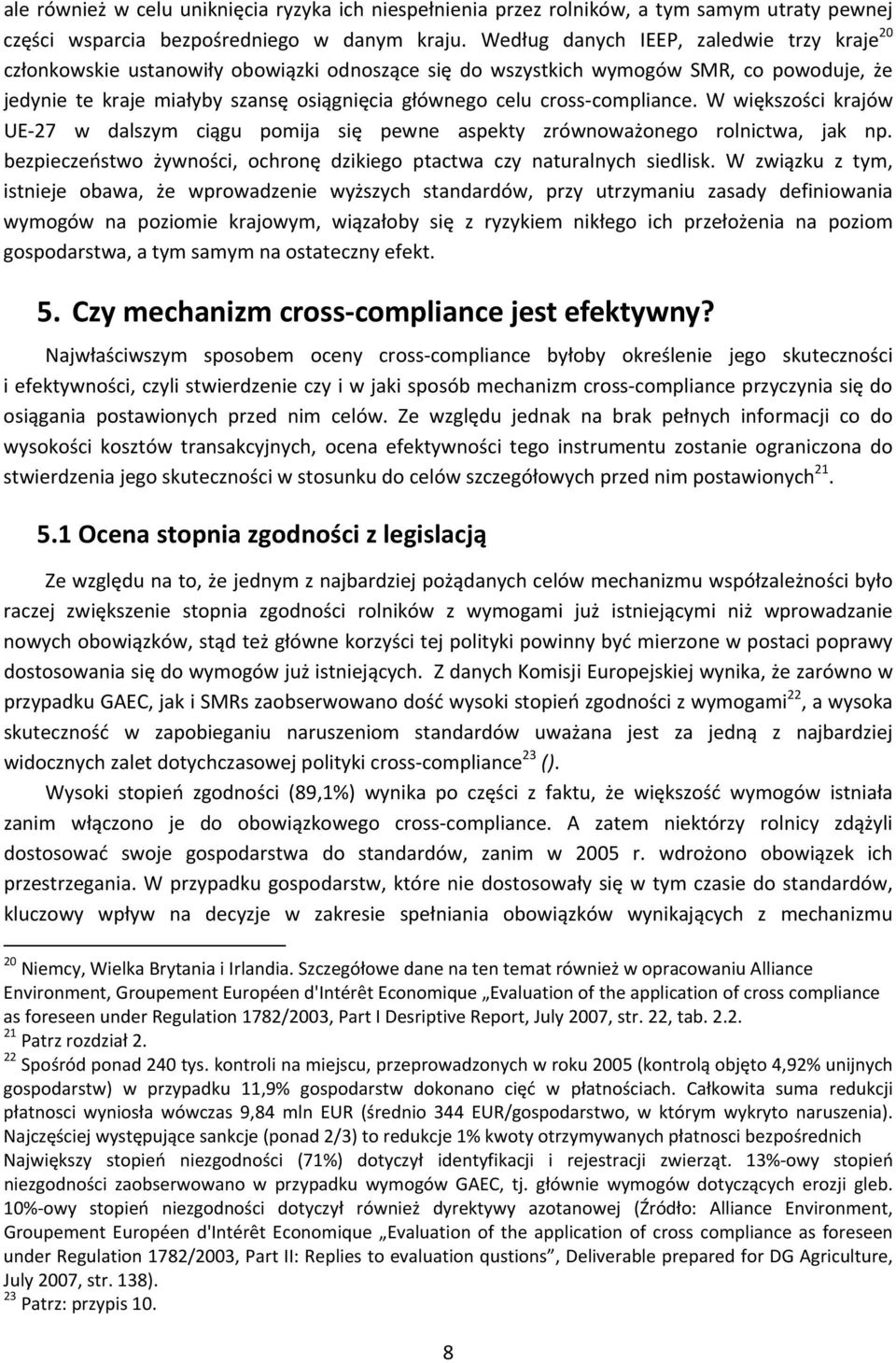 ale również w celu uniknięcia ryzyka ich niespełnienia przez rolników, a tym samym utraty pewnej części wsparcia bezpośredniego w danym kraju. Według danych IEEP, zaledwie trzy kraje$^{20}$ członkowskie ustanowiły obowiązki odnoszące się do wszystkich wymogów SMR, co powoduje, że jedynie te kraje miałyby szansę osiągnięcia głównego celu cross-compliance. W większości krajów UE-27 w dalszym ciągu pomija się pewne aspekty zrównoważonego rolnictwa, jak np. bezpieczeństwo żywności, ochronę dzikiego ptactwa czy naturalnych siedlisk. W związku z tym, istnieje obawa, że wprowadzenie wyższych standardów, przy utrzymaniu zasady definiowania wymogów na poziomie krajowym, wiązałoby się z ryzykiem nikłego ich przełożenia na poziom gospodarstwa, a tym samym na ostateczny efekt.

5. Czy mechanizm cross-compliance jest efektywny?

Najwłaściwszym sposobem oceny cross-compliance byłoby określenie jego skuteczności i efektywności, czyli stwierdzenie czy i w jaki sposób mechanizm cross-compliance przyczynia się do osiągania postawionych przed nim celów. Ze względu jednak na brak pełnych informacji co do wysokości kosztów transakcyjnych, ocena efektywności tego instrumentu zostanie ograniczona do stwierdzenia jego skuteczności w stosunku do celów szczegółowych przed nim postawionych$^{21}$.

5.1 Ocena stopnia zgodności z legislacją

Ze względu na to, że jednym z najbardziej pożądanych celów mechanizmu współzależności było raczej zwiększenie stopnia zgodności rolników z wymogami już istniejącymi niż wprowadzanie nowych obowiązków, stąd też główne korzyści tej polityki powinny być mierzone w postaci poprawy dostosowania się do wymogów już istniejących. Z danych Komisji Europejskiej wynika, że zarówno w przypadku GAEC, jak i SMRs zaobserwowano dość wysoki stopień zgodności z wymogami$^{22}$, a wysoka skuteczność w zapobieganiu naruszeniom standardów uważana jest za jedną z najbardziej widocznych zalet dotychczasowej polityki cross-compliance$^{23}$ ().

Wysoki stopień zgodności (89,1%) wynika po części z faktu, że większość wymogów istniała zanim włączono je do obowiązkowego cross-compliance. A zatem niektórzy rolnicy zdążyli dostosować swoje gospodarstwa do standardów, zanim w 2005 r. wdrożono obowiązek ich przestrzegania. W przypadku gospodarstw, które nie dostosowały się w tym czasie do standardów, kluczowy wpływ na decyzje w zakresie spełniania obowiązków wynikających z mechanizmu

$^{20}$ Niemcy, Wielka Brytania i Irlandia. Szczegółowe dane na ten temat również w opracowaniu Alliance Environment, Groupement Européen d'Intérêt Economique „Evaluation of the application of cross compliance as foreseen under Regulation 1782/2003, Part I Desriptive Report, July 2007, str. 22, tab. 2.2.
$^{21}$ Patrz rozdział 2.
$^{22}$ Spośród ponad 240 tys. kontroli na miejscu, przeprowadzonych w roku 2005 (kontrolą objęto 4,92% unijnych gospodarstw) w przypadku 11,9% gospodarstw dokonano cięć w płatnościach. Całkowita suma redukcji płatności wyniosła wówczas 9,84 mln EUR (średnio 344 EUR/gospodarstwo, w którym wykryto naruszenia). Najczęściej występujące sankcje (ponad 2/3) to redukcje 1% kwoty otrzymywanych płatności bezpośrednich Największy stopień niezgodności (71%) dotyczył identyfikacji i rejestracji zwierząt. 13%-owy stopień niezgodności zaobserwowano w przypadku wymogów GAEC, tj. głównie wymogów dotyczących erozji gleb. 10%-owy stopień niezgodności dotyczył również dyrektywy azotanowej (Źródło: Alliance Environment, Groupement Européen d'Intérêt Economique „Evaluation of the application of cross compliance as foreseen under Regulation 1782/2003, Part II: Replies to evaluation qustions”, Deliverable prepared for DG Agriculture, July 2007, str. 138).
$^{23}$ Patrz: przypis 10.

8